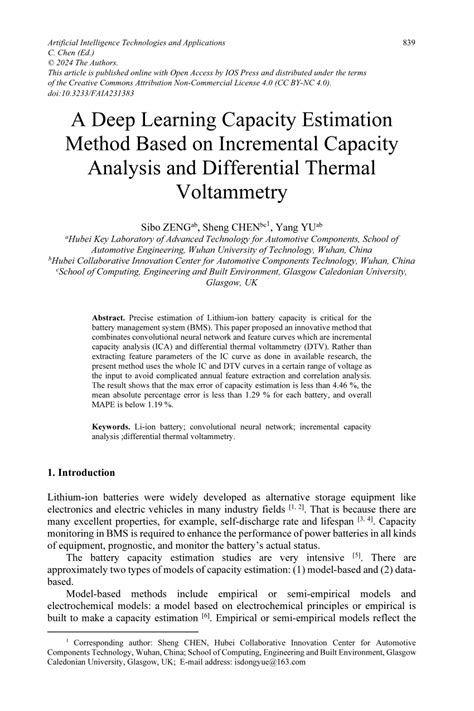 Artificial Intelligence Technologies and Applications
C. Chen (Ed.)
© 2024 The Authors.
This article is published online with Open Access by IOS Press and distributed under the terms of the Creative Commons Attribution Non-Commercial License 4.0 (CC BY-NC 4.0).
doi:10.3233/FAIA231383

839

A Deep Learning Capacity Estimation Method Based on Incremental Capacity Analysis and Differential Thermal Voltammetry

Sibo ZENG$^{ab}$, Sheng CHEN$^{bc1}$, Yang YU$^{ab}$
$^{a}$Hubei Key Laboratory of Advanced Technology for Automotive Components, School of Automotive Engineering, Wuhan University of Technology, Wuhan, China
$^{b}$Hubei Collaborative Innovation Center for Automotive Components Technology, Wuhan, China
$^{c}$School of Computing, Engineering and Built Environment, Glasgow Caledonian University, Glasgow, UK

Abstract. Precise estimation of Lithium-ion battery capacity is critical for the battery management system (BMS). This paper proposed an innovative method that combinates convolutional neural network and feature curves which are incremental capacity analysis (ICA) and differential thermal voltammetry (DTV). Rather than extracting feature parameters of the IC curve as done in available research, the present method uses the whole IC and DTV curves in a certain range of voltage as the input to avoid complicated annual feature extraction and correlation analysis. The result shows that the max error of capacity estimation is less than 4.46 %, the mean absolute percentage error is less than 1.29 % for each battery, and overall MAPE is below 1.19 %.

Keywords. Li-ion battery; convolutional neural network; incremental capacity analysis ;differential thermal voltammetry.

1. Introduction

Lithium-ion batteries were widely developed as alternative storage equipment like electronics and electric vehicles in many industry fields $^{[1, 2]}$. That is because there are many excellent properties, for example, self-discharge rate and lifespan $^{[3, 4]}$. Capacity monitoring in BMS is required to enhance the performance of power batteries in all kinds of equipment, prognostic, and monitor the battery's actual status.

The battery capacity estimation studies are very intensive $^{[5]}$. There are approximately two types of models of capacity estimation: (1) model-based and (2) data-based.

Model-based methods include empirical or semi-empirical models and electrochemical models: a model based on electrochemical principles or empirical is built to make a capacity estimation $^{[6]}$. Empirical or semi-empirical models reflect the

$^{1}$ Corresponding author: Sheng CHEN, Hubei Collaborative Innovation Center for Automotive Components Technology, Wuhan, China; School of Computing, Engineering and Built Environment, Glasgow Caledonian University, Glasgow, UK; E-mail address: isdongyue@163.com